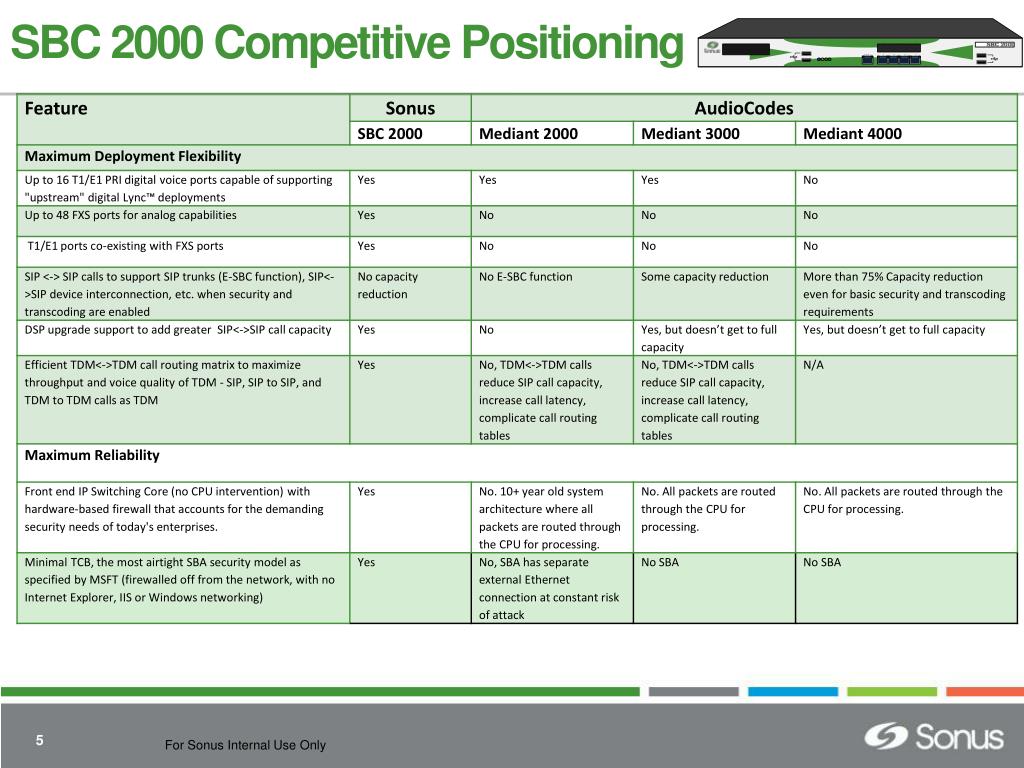 SBC 2000 Competitive Positioning

SBC 2000

| Feature | Sonus | AudioCodes | | |
|---|---|---|---|---|
| | SBC 2000 | Mediant 2000 | Mediant 3000 | Mediant 4000 |
| Maximum Deployment Flexibility | | | | |
| Up to 16 T1/E1 PRI digital voice ports capable of supporting "upstream" digital Lync™ deployments | Yes | Yes | Yes | No |
| Up to 48 FXS ports for analog capabilities | Yes | No | No | No |
| T1/E1 ports co-existing with FXS ports | Yes | No | No | No |
| SIP <-> SIP calls to support SIP trunks (E-SBC function), SIP<->SIP device interconnection, etc. when security and transcoding are enabled | No capacity reduction | No E-SBC function | Some capacity reduction | More than 75% Capacity reduction even for basic security and transcoding requirements |
| DSP upgrade support to add greater SIP<->SIP call capacity | Yes | No | Yes, but doesn't get to full capacity | Yes, but doesn't get to full capacity |
| Efficient TDM<->TDM call routing matrix to maximize throughput and voice quality of TDM - SIP, SIP to SIP, and TDM to TDM calls as TDM | Yes | No, TDM<->TDM calls reduce SIP call capacity, increase call latency, complicate call routing tables | No, TDM<->TDM calls reduce SIP call capacity, increase call latency, complicate call routing tables | N/A |
| Maximum Reliability | | | | |
| Front end IP Switching Core (no CPU intervention) with hardware-based firewall that accounts for the demanding security needs of today's enterprises. | Yes | No. 10+ year old system architecture where all packets are routed through the CPU for processing. | No. All packets are routed through the CPU for processing. | No. All packets are routed through the CPU for processing. |
| Minimal TCB, the most airtight SBA security model as specified by MSFT (firewalled off from the network, with no Internet Explorer, IIS or Windows networking) | Yes | No, SBA has separate external Ethernet connection at constant risk of attack | No SBA | No SBA |

5

For Sonus Internal Use Only

Sonus